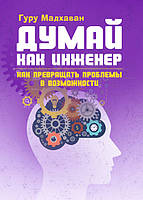 Гуру Мадхаван

ДУМАЙ КАК ИНЖЕНЕР

КАК ПРЕВРАЩАТЬ ПРОБЛЕМЫ В ВОЗМОЖНОСТИ